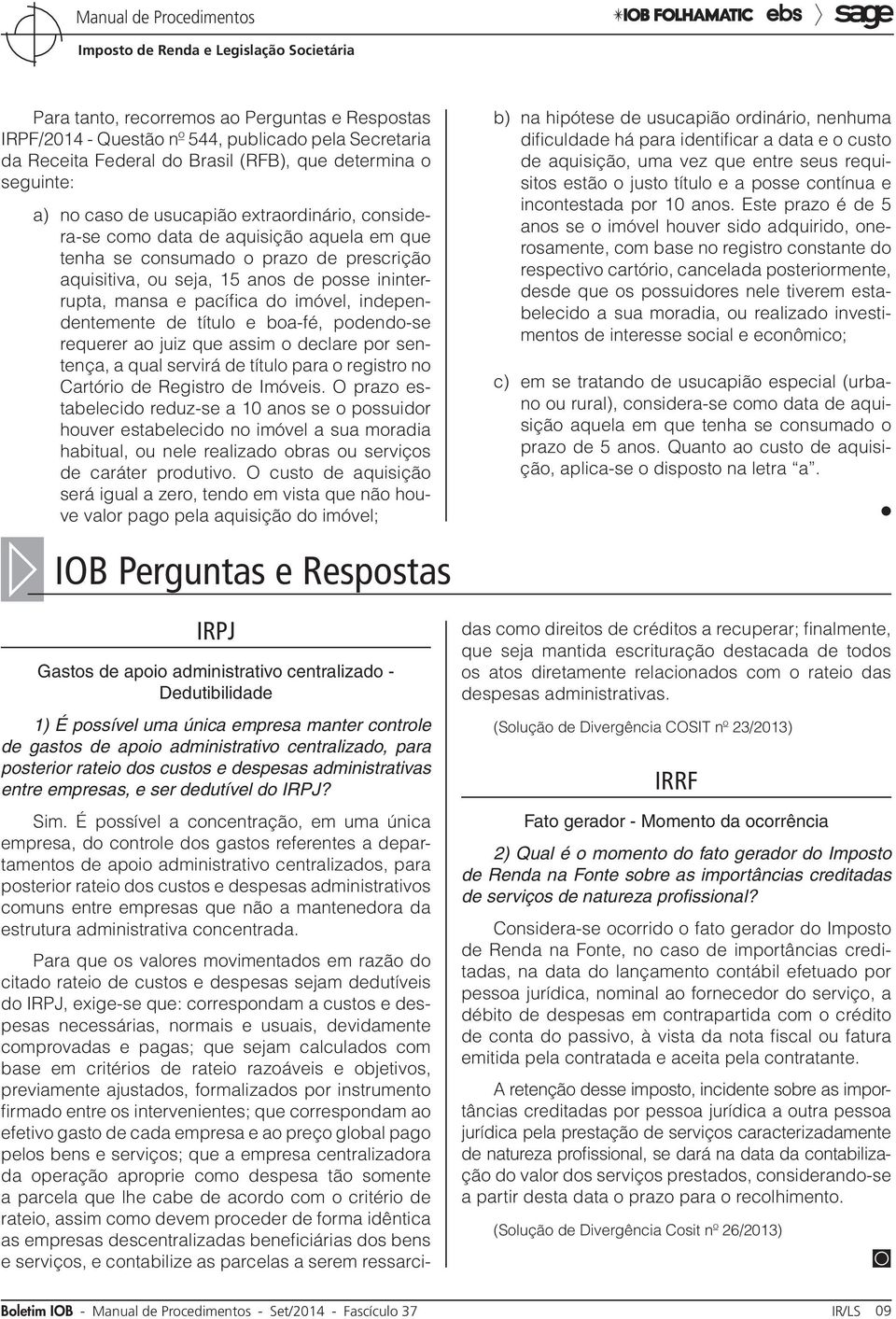 Manual de Procedimentos
Imposto de Renda e Legislação Societária

IOB FOLHAMATIC ebs sage

Para tanto, recorremos ao Perguntas e Respostas IRPF/2014 - Questão nº 544, publicado pela Secretaria da Receita Federal do Brasil (RFB), que determina o seguinte:

a) no caso de usucapião extraordinário, considera-se como data de aquisição aquela em que tenha se consumado o prazo de prescrição aquisitiva, ou seja, 15 anos de posse ininterrupta, mansa e pacífica do imóvel, independentemente de título e boa-fé, podendo-se requerer ao juiz que assim o declare por sentença, a qual servirá de título para o registro no Cartório de Registro de Imóveis. O prazo estabelecido reduz-se a 10 anos se o possuidor houver estabelecido no imóvel a sua moradia habitual, ou nele realizado obras ou serviços de caráter produtivo. O custo de aquisição será igual a zero, tendo em vista que não houve valor pago pela aquisição do imóvel;

b) na hipótese de usucapião ordinário, nenhuma dificuldade há para identificar a data e o custo de aquisição, uma vez que entre seus requisitos estão o justo título e a posse contínua e incontestada por 10 anos. Este prazo é de 5 anos se o imóvel houver sido adquirido, onerosamente, com base no registro constante do respectivo cartório, cancelada posteriormente, desde que os possuidores nele tiverem estabelecido a sua moradia, ou realizado investimentos de interesse social e econômico;

c) em se tratando de usucapião especial (urbano ou rural), considera-se como data de aquisição aquela em que tenha se consumado o prazo de 5 anos. Quanto ao custo de aquisição, aplica-se o disposto na letra "a".

IOB Perguntas e Respostas

IRPJ

Gastos de apoio administrativo centralizado - Dedutibilidade

1) É possível uma única empresa manter controle de gastos de apoio administrativo centralizado, para posterior rateio dos custos e despesas administrativas entre empresas, e ser dedutível do IRPJ?

Sim. É possível a concentração, em uma única empresa, do controle dos gastos referentes a departamentos de apoio administrativo centralizados, para posterior rateio dos custos e despesas administrativos comuns entre empresas que não a mantenedora da estrutura administrativa concentrada.

Para que os valores movimentados em razão do citado rateio de custos e despesas sejam dedutíveis do IRPJ, exige-se que: correspondam a custos e despesas necessárias, normais e usuais, devidamente comprovadas e pagas; que sejam calculados com base em critérios de rateio razoáveis e objetivos, previamente ajustados, formalizados por instrumento firmado entre os intervenientes; que correspondam ao efetivo gasto de cada empresa e ao preço global pago pelos bens e serviços; que a empresa centralizadora da operação aproprie como despesa tão somente a parcela que lhe cabe de acordo com o critério de rateio, assim como devem proceder de forma idêntica as empresas descentralizadas beneficiárias dos bens e serviços, e contabilize as parcelas a serem ressarcidas como direitos de créditos a recuperar; finalmente, que seja mantida escrituração destacada de todos os atos diretamente relacionados com o rateio das despesas administrativas.

(Solução de Divergência COSIT nº 23/2013)

IRRF

Fato gerador - Momento da ocorrência

2) Qual é o momento do fato gerador do Imposto de Renda na Fonte sobre as importâncias creditadas de serviços de natureza profissional?

Considera-se ocorrido o fato gerador do Imposto de Renda na Fonte, no caso de importâncias creditadas, na data do lançamento contábil efetuado por pessoa jurídica, nominal ao fornecedor do serviço, a débito de despesas em contrapartida com o crédito de conta do passivo, à vista da nota fiscal ou fatura emitida pela contratada e aceita pela contratante.

A retenção desse imposto, incidente sobre as importâncias creditadas por pessoa jurídica a outra pessoa jurídica pela prestação de serviços caracterizadamente de natureza profissional, se dará na data da contabilização do valor dos serviços prestados, considerando-se a partir desta data o prazo para o recolhimento.

(Solução de Divergência Cosit nº 26/2013)

Boletim IOB - Manual de Procedimentos - Set/2014 - Fascículo 37 IR/LS 09